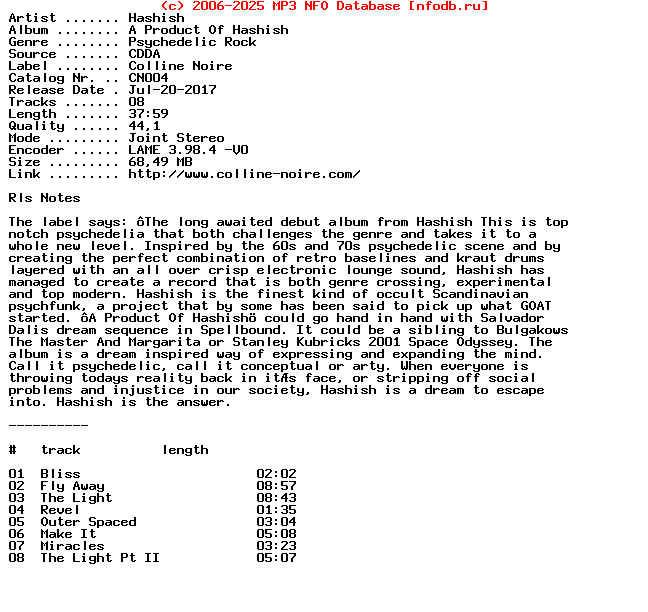 (c) 2006-2025 MP3 NFO Database [nfodb.ru]
Artist ....... Hashish
Album ........ A Product Of Hashish
Genre ........ Psychedelic Rock
Source ....... CDDA
Label ........ Colline Noire
Catalog Nr. .. CN004
Release Date . Jul-20-2017
Tracks ....... 08
Length ....... 37:59
Quality ...... 44,1
Mode ......... Joint Stereo
Encoder ...... LAME 3.98.4 -V0
Size ......... 68,49 MB
Link ......... http://www.colline-noire.com/

Rls Notes

The label says: ôThe long awaited debut album from Hashish This is top notch psychedelia that both challenges the genre and takes it to a whole new level. Inspired by the 60s and 70s psychedelic scene and by creating the perfect combination of retro baselines and kraut drums layered with an all over crisp electronic lounge sound, Hashish has managed to create a record that is both genre crossing, experimental and top modern. Hashish is the finest kind of occult Scandinavian psychfunk, a project that by some has been said to pick up what GOAT started. ôA Product Of Hashishö could go hand in hand with Salvador Dalis dream sequence in Spellbound. It could be a sibling to Bulgakows The Master And Margarita or Stanley Kubricks 2001 Space Odyssey. The album is a dream inspired way of expressing and expanding the mind. Call it psychedelic, call it conceptual or arty. When everyone is throwing todays reality back in itÆs face, or stripping off social problems and injustice in our society, Hashish is a dream to escape into. Hashish is the answer.

----------

| # | track | length |
|---|---|---|
| 01 | Bliss | 02:02 |
| 02 | Fly Away | 08:57 |
| 03 | The Light | 08:43 |
| 04 | Revel | 01:35 |
| 05 | Outer Spaced | 03:04 |
| 06 | Make It | 05:08 |
| 07 | Miracles | 03:23 |
| 08 | The Light Pt II | 05:07 |